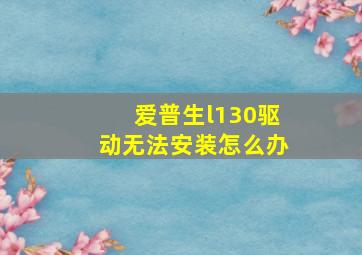 爱普生l130驱动无法安装怎么办